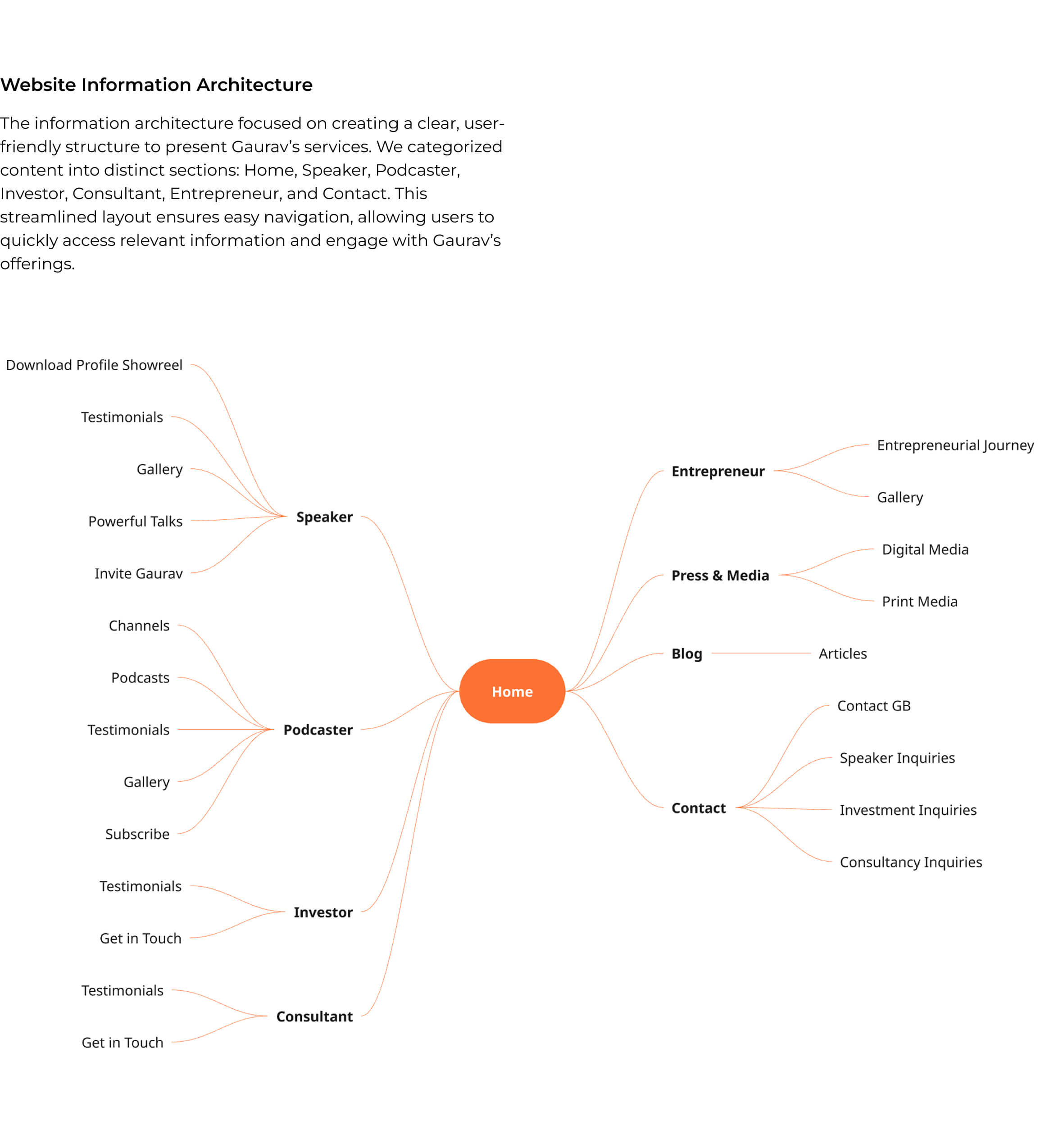 Website Information Architecture

The information architecture focused on creating a clear, user-friendly structure to present Gaurav's services. We categorized content into distinct sections: Home, Speaker, Podcaster, Investor, Consultant, Entrepreneur, and Contact. This streamlined layout ensures easy navigation, allowing users to quickly access relevant information and engage with Gaurav's offerings.

Download Profile Showreel
Testimonials
Gallery
Powerful Talks
Invite Gaurav
Speaker

Channels
Podcasts
Testimonials
Gallery
Subscribe
Podcaster

Testimonials
Get in Touch
Investor

Testimonials
Get in Touch
Consultant

Home

Entrepreneur
Entrepreneurial Journey
Gallery

Press & Media
Digital Media
Print Media

Blog
Articles

Contact
Contact GB
Speaker Inquiries
Investment Inquiries
Consultancy Inquiries